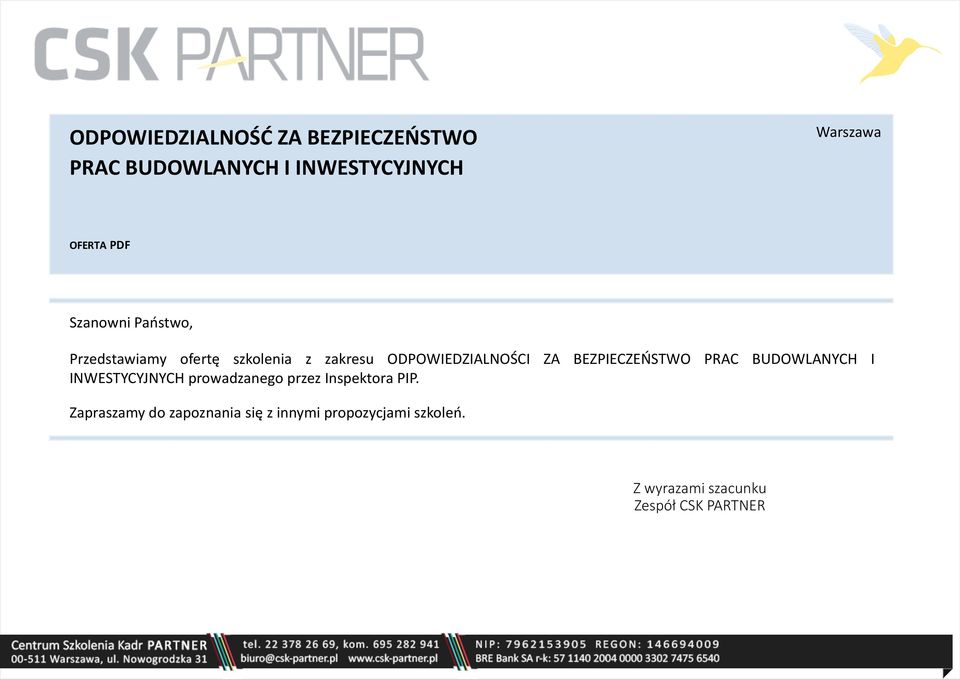 CSK PARTNER

ODPOWIEDZIALNOŚĆ ZA BEZPIECZEŃSTWO PRAC BUDOWLANYCH I INWESTYCYJNYCH

Warszawa

OFERTA PDF

Szanowni Państwo,

Przedstawiamy ofertę szkolenia z zakresu ODPOWIEDZIALNOŚCI ZA BEZPIECZEŃSTWO PRAC BUDOWLANYCH I INWESTYCYJNYCH prowadzanego przez Inspektora PIP.

Zapraszamy do zapoznania się z innymi propozycjami szkoleń.

Z wyrazami szacunku
Zespół CSK PARTNER

Centrum Szkolenia Kadr PARTNER
00-511 Warszawa, ul. Nowogrodzka 31

tel. 22 378 26 69, kom. 695 282 941
biuro@csk-partner.pl www.csk-partner.pl

NIP: 7962153905 REGON: 146694009
BRE Bank SA r-k: 57 1140 2004 0000 3302 7475 6540